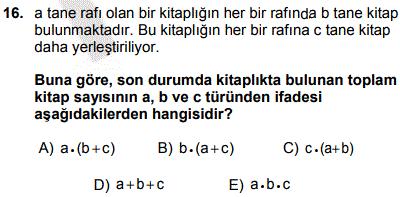 16. a tane rafı olan bir kitaplığın her bir rafında b tane kitap bulunmaktadır. Bu kitaplığın her bir rafına c tane kitap daha yerleştiriliyor.

Buna göre, son durumda kitaplıkta bulunan toplam kitap sayısının a, b ve c türünden ifadesi aşağıdakilerden hangisidir?

A) $a \cdot (b+c)$ B) $b \cdot (a+c)$ C) $c \cdot (a+b)$

D) $a+b+c$ E) $a \cdot b \cdot c$